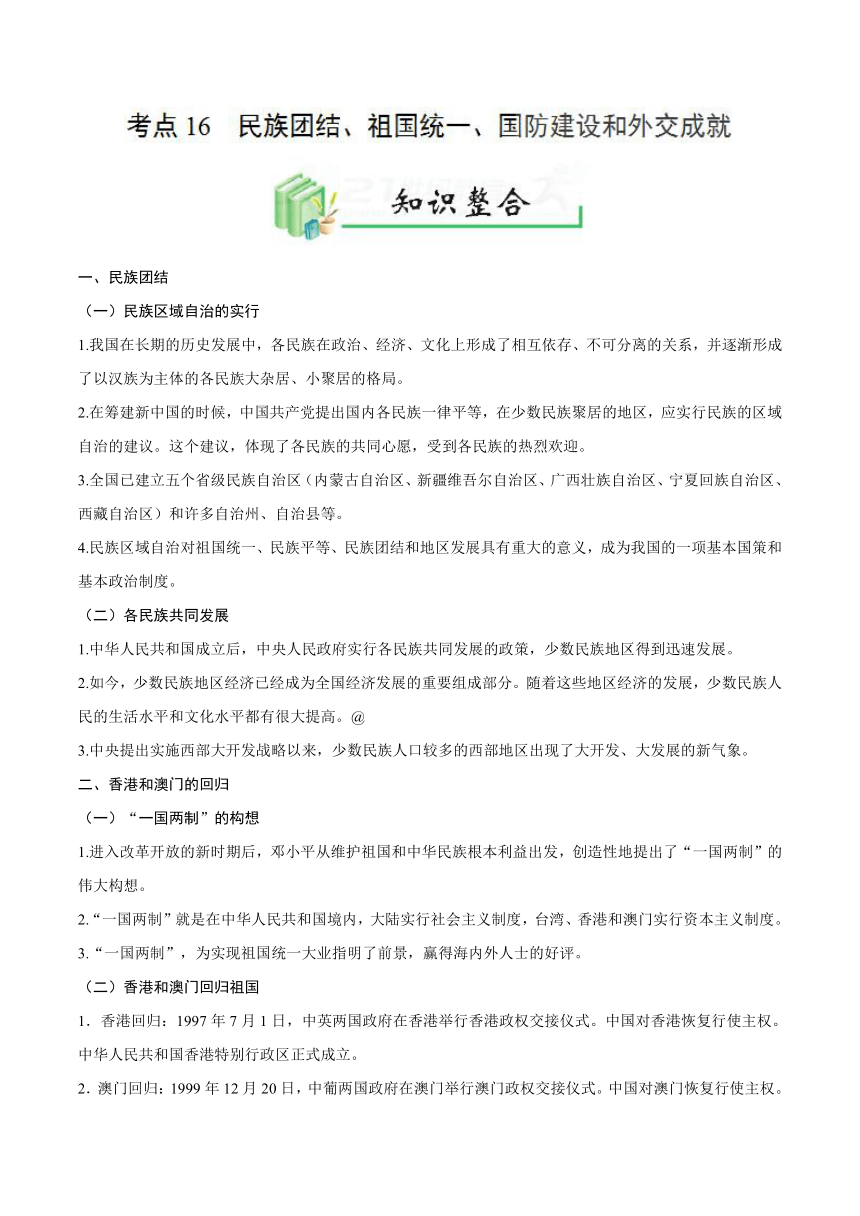 考点 16　民族团结、祖国统一、国防建设和外交成就

知识整合

一、民族团结

（一）民族区域自治的实行

1.我国在长期的历史发展中，各民族在政治、经济、文化上形成了相互依存、不可分离的关系，并逐渐形成了以汉族为主体的各民族大杂居、小聚居的格局。

2.在筹建新中国的时候，中国共产党提出国内各民族一律平等，在少数民族聚居的地区，应实行民族的区域自治的建议。这个建议，体现了各民族的共同心愿，受到各民族的热烈欢迎。

3.全国已建立五个省级民族自治区（内蒙古自治区、新疆维吾尔自治区、广西壮族自治区、宁夏回族自治区、西藏自治区）和许多自治州、自治县等。

4.民族区域自治对祖国统一、民族平等、民族团结和地区发展具有重大的意义，成为我国的一项基本国策和基本政治制度。

（二）各民族共同发展

1.中华人民共和国成立后，中央人民政府实行各民族共同发展的政策，少数民族地区得到迅速发展。

2.如今，少数民族地区经济已经成为全国经济发展的重要组成部分。随着这些地区经济的发展，少数民族人民的生活水平和文化水平都有很大提高。@

3.中央提出实施西部大开发战略以来，少数民族人口较多的西部地区出现了大开发、大发展的新气象。

二、香港和澳门的回归

（一）“一国两制”的构想

1.进入改革开放的新时期后，邓小平从维护祖国和中华民族根本利益出发，创造性地提出了“一国两制”的伟大构想。

2.“一国两制”就是在中华人民共和国境内，大陆实行社会主义制度，台湾、香港和澳门实行资本主义制度。

3.“一国两制”，为实现祖国统一大业指明了前景，赢得海内外人士的好评。

（二）香港和澳门回归祖国

1．香港回归：1997 年 7 月 1 日，中英两国政府在香港举行香港政权交接仪式。中国对香港恢复行使主权。中华人民共和国香港特别行政区正式成立。

2．澳门回归：1999 年 12 月 20 日，中葡两国政府在澳门举行澳门政权交接仪式。中国对澳门恢复行使主权。